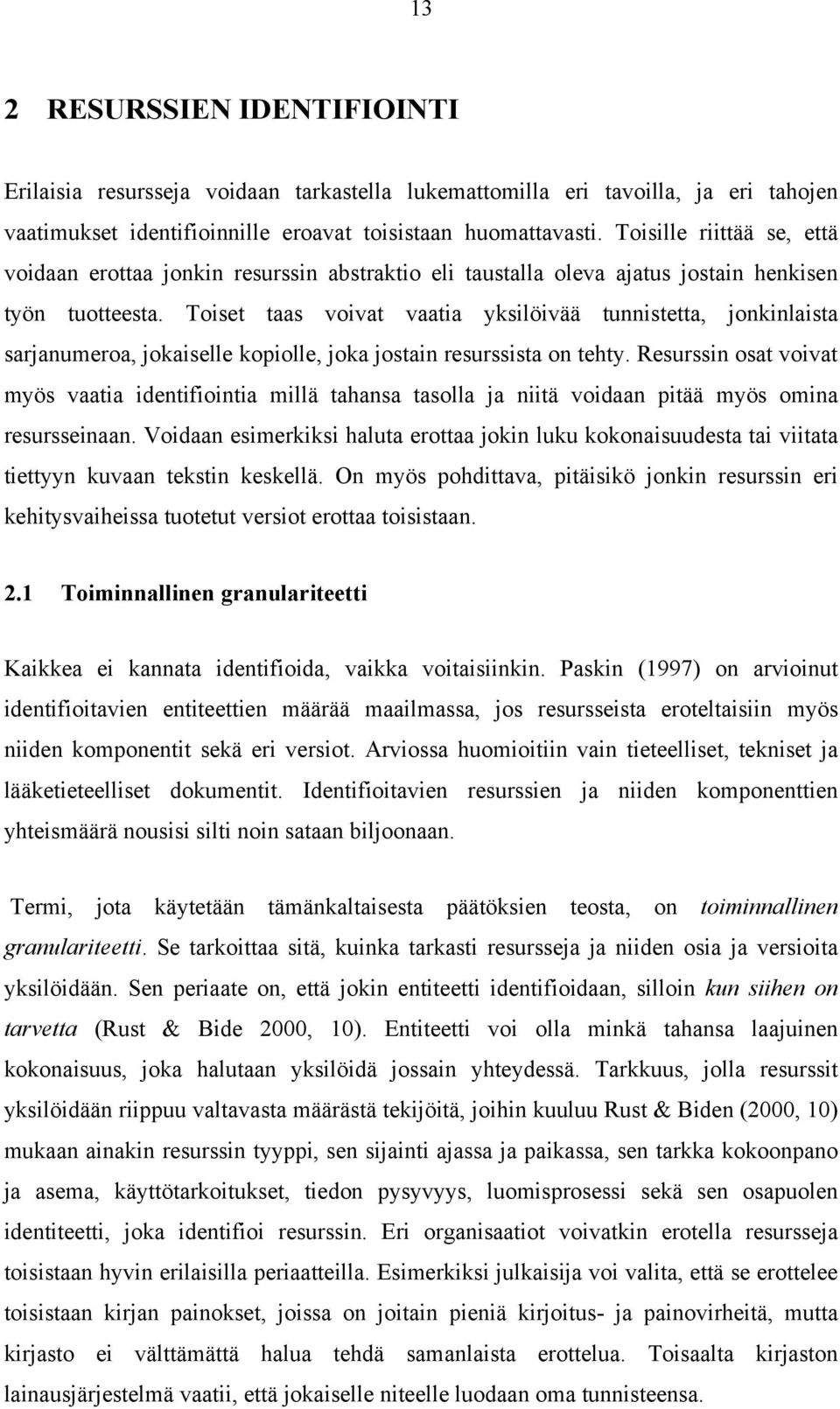 13

2 RESURSSIEN IDENTIFIOINTI

Erilaisia resursseja voidaan tarkastella lukemattomilla eri tavoilla, ja eri tahojen vaatimukset identifioinnille eroavat toisistaan huomattavasti. Toisille riittää se, että voidaan erottaa jonkin resurssin abstraktio eli taustalla oleva ajatus jostain henkisen työn tuotteesta. Toiset taas voivat vaatia yksilöivää tunnistetta, jonkinlaista sarjanumeroa, jokaiselle kopiolle, joka jostain resurssista on tehty. Resurssin osat voivat myös vaatia identifiointia millä tahansa tasolla ja niitä voidaan pitää myös omina resursseinaan. Voidaan esimerkiksi haluta erottaa jokin luku kokonaisuudesta tai viitata tiettyyn kuvaan tekstin keskellä. On myös pohdittava, pitäisikö jonkin resurssin eri kehitysvaiheissa tuotetut versiot erottaa toisistaan.

2.1 Toiminnallinen granulariteetti

Kaikkea ei kannata identifioida, vaikka voitaisiinkin. Paskin (1997) on arvioinut identifioitavien entiteettien määrää maailmassa, jos resursseista eroteltaisiin myös niiden komponentit sekä eri versiot. Arviossa huomioitiin vain tieteelliset, tekniset ja lääketieteelliset dokumentit. Identifioitavien resurssien ja niiden komponenttien yhteismäärä nousisi silti noin sataan biljoonaan.

Termi, jota käytetään tämänkaltaisesta päätöksien teosta, on toiminnallinen granulariteetti. Se tarkoittaa sitä, kuinka tarkasti resursseja ja niiden osia ja versioita yksilöidään. Sen periaate on, että jokin entiteetti identifioidaan, silloin kun siihen on tarvetta (Rust & Bide 2000, 10). Entiteetti voi olla minkä tahansa laajuinen kokonaisuus, joka halutaan yksilöidä jossain yhteydessä. Tarkkuus, jolla resurssit yksilöidään riippuu valtavasta määrästä tekijöitä, joihin kuuluu Rust & Biden (2000, 10) mukaan ainakin resurssin tyyppi, sen sijainti ajassa ja paikassa, sen tarkka kokoonpano ja asema, käyttötarkoitukset, tiedon pysyvyys, luomisprosessi sekä sen osapuolen identiteetti, joka identifioi resurssin. Eri organisaatiot voivatkin erotella resursseja toisistaan hyvin erilaisilla periaatteilla. Esimerkiksi julkaisija voi valita, että se erottelee toisistaan kirjan painokset, joissa on joitain pieniä kirjoitus- ja painovirheitä, mutta kirjasto ei välttämättä halua tehdä samanlaista erottelua. Toisaalta kirjaston lainausjärjestelmä vaatii, että jokaiselle niteelle luodaan oma tunnisteensa.